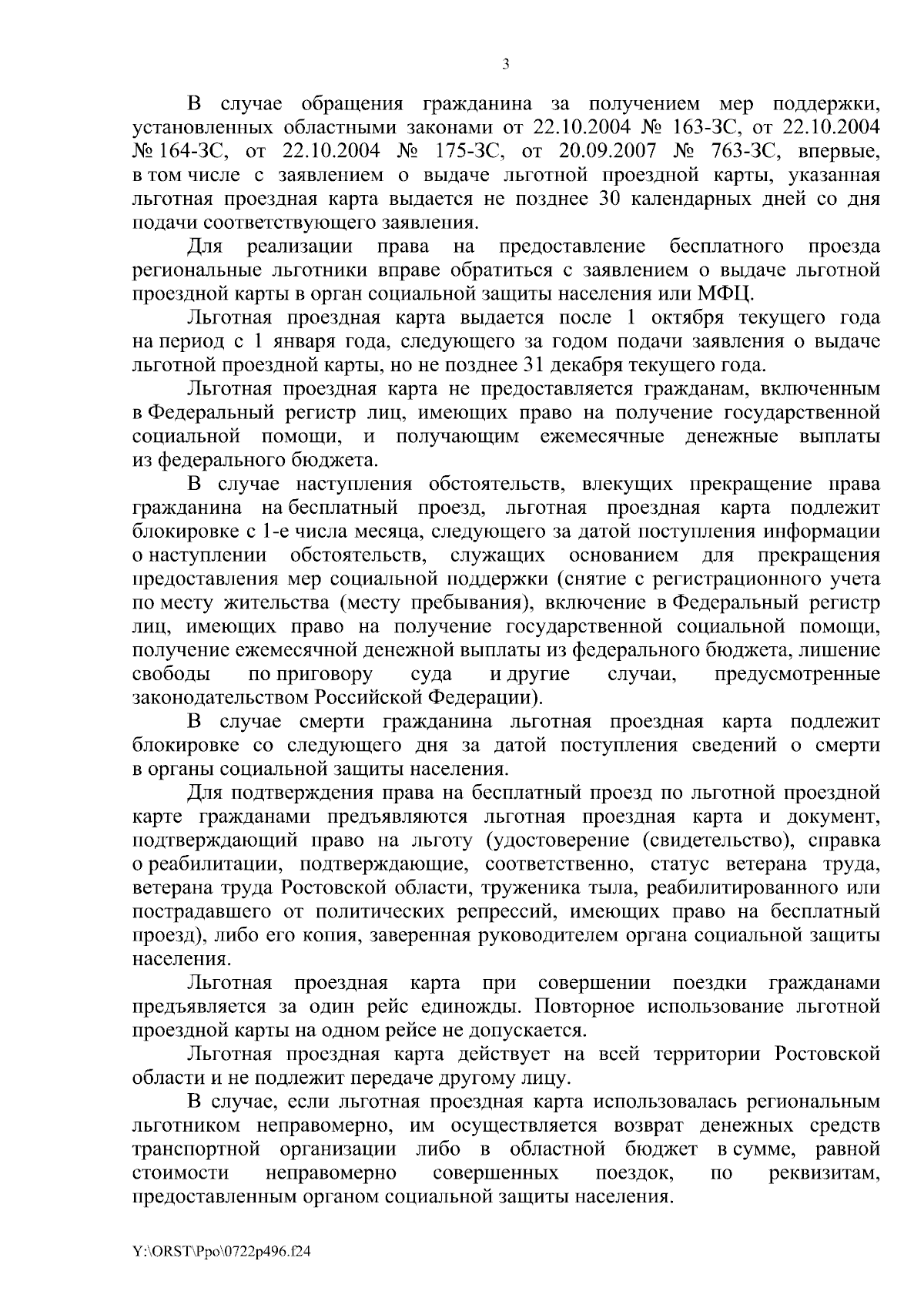 3

В случае обращения гражданина за получением мер поддержки, установленных областными законами от 22.10.2004 № 163-ЗС, от 22.10.2004 № 164-ЗС, от 22.10.2004 № 175-ЗС, от 20.09.2007 № 763-ЗС, впервые, в том числе с заявлением о выдаче льготной проездной карты, указанная льготная проездная карта выдается не позднее 30 календарных дней со дня подачи соответствующего заявления.

Для реализации права на предоставление бесплатного проезда региональные льготники вправе обратиться с заявлением о выдаче льготной проездной карты в орган социальной защиты населения или МФЦ.

Льготная проездная карта выдается после 1 октября текущего года на период с 1 января года, следующего за годом подачи заявления о выдаче льготной проездной карты, но не позднее 31 декабря текущего года.

Льготная проездная карта не предоставляется гражданам, включенным в Федеральный регистр лиц, имеющих право на получение государственной социальной помощи, и получающим ежемесячные денежные выплаты из федерального бюджета.

В случае наступления обстоятельств, влекущих прекращение права гражданина на бесплатный проезд, льготная проездная карта подлежит блокировке с 1-е числа месяца, следующего за датой поступления информации о наступлении обстоятельств, служащих основанием для прекращения предоставления мер социальной поддержки (снятие с регистрационного учета по месту жительства (месту пребывания), включение в Федеральный регистр лиц, имеющих право на получение государственной социальной помощи, получение ежемесячной денежной выплаты из федерального бюджета, лишение свободы по приговору суда и другие случаи, предусмотренные законодательством Российской Федерации).

В случае смерти гражданина льготная проездная карта подлежит блокировке со следующего дня за датой поступления сведений о смерти в органы социальной защиты населения.

Для подтверждения права на бесплатный проезд по льготной проездной карте гражданами предъявляются льготная проездная карта и документ, подтверждающий право на льготу (удостоверение (свидетельство), справка о реабилитации, подтверждающие, соответственно, статус ветерана труда, ветерана труда Ростовской области, труженика тыла, реабилитированного или пострадавшего от политических репрессий, имеющих право на бесплатный проезд), либо его копия, заверенная руководителем органа социальной защиты населения.

Льготная проездная карта при совершении поездки гражданами предъявляется за один рейс единожды. Повторное использование льготной проездной карты на одном рейсе не допускается.

Льготная проездная карта действует на всей территории Ростовской области и не подлежит передаче другому лицу.

В случае, если льготная проездная карта использовалась региональным льготником неправомерно, им осуществляется возврат денежных средств транспортной организации либо в областной бюджет в сумме, равной стоимости неправомерно совершенных поездок, по реквизитам, предоставленным органом социальной защиты населения.

Y:\ORST\Ppo\0722p496.f24